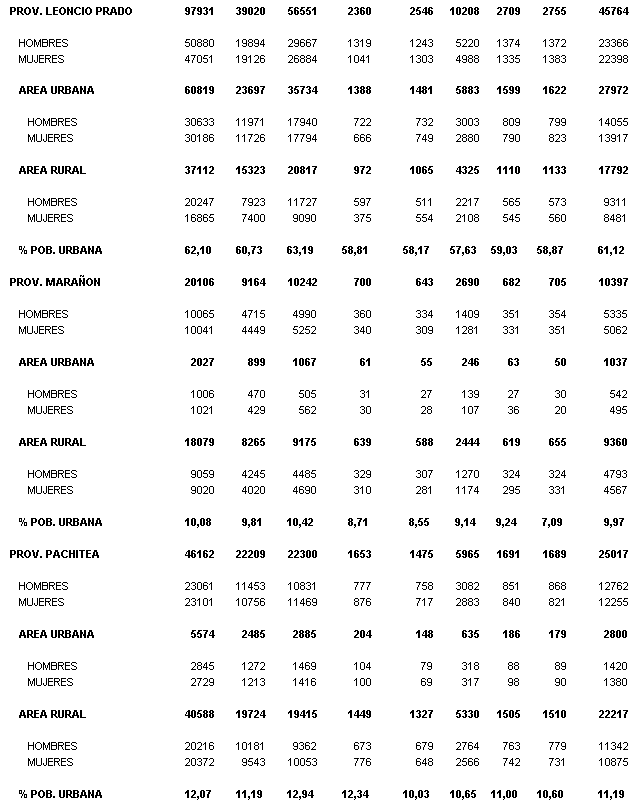 | | | | | | | | | | |
|---|---|---|---|---|---|---|---|---|---|
| PROV. LEONCIO PRADO | 97931 | 39020 | 56551 | 2360 | 2546 | 10208 | 2709 | 2755 | 45764 |
| HOMBRES | 50880 | 19894 | 29667 | 1319 | 1243 | 5220 | 1374 | 1372 | 23366 |
| MUJERES | 47051 | 19126 | 26884 | 1041 | 1303 | 4988 | 1335 | 1383 | 22398 |
| AREA URBANA | 60819 | 23697 | 35734 | 1388 | 1481 | 5883 | 1599 | 1622 | 27972 |
| HOMBRES | 30633 | 11971 | 17940 | 722 | 732 | 3003 | 809 | 799 | 14055 |
| MUJERES | 30186 | 11726 | 17794 | 666 | 749 | 2880 | 790 | 823 | 13917 |
| AREA RURAL | 37112 | 15323 | 20817 | 972 | 1065 | 4325 | 1110 | 1133 | 17792 |
| HOMBRES | 20247 | 7923 | 11727 | 597 | 511 | 2217 | 565 | 573 | 9311 |
| MUJERES | 16865 | 7400 | 9090 | 375 | 554 | 2108 | 545 | 560 | 8481 |
| % POB. URBANA | 62,10 | 60,73 | 63,19 | 58,81 | 58,17 | 57,63 | 59,03 | 58,87 | 61,12 |
| PROV. MARAÑON | 20106 | 9164 | 10242 | 700 | 643 | 2690 | 682 | 705 | 10397 |
| HOMBRES | 10065 | 4715 | 4990 | 360 | 334 | 1409 | 351 | 354 | 5335 |
| MUJERES | 10041 | 4449 | 5252 | 340 | 309 | 1281 | 331 | 351 | 5062 |
| AREA URBANA | 2027 | 899 | 1067 | 61 | 55 | 246 | 63 | 50 | 1037 |
| HOMBRES | 1006 | 470 | 505 | 31 | 27 | 139 | 27 | 30 | 542 |
| MUJERES | 1021 | 429 | 562 | 30 | 28 | 107 | 36 | 20 | 495 |
| AREA RURAL | 18079 | 8265 | 9175 | 639 | 588 | 2444 | 619 | 655 | 9360 |
| HOMBRES | 9059 | 4245 | 4485 | 329 | 307 | 1270 | 324 | 324 | 4793 |
| MUJERES | 9020 | 4020 | 4690 | 310 | 281 | 1174 | 295 | 331 | 4567 |
| % POB. URBANA | 10,08 | 9,81 | 10,42 | 8,71 | 8,55 | 9,14 | 9,24 | 7,09 | 9,97 |
| PROV. PACHITEA | 46162 | 22209 | 22300 | 1653 | 1475 | 5965 | 1691 | 1689 | 25017 |
| HOMBRES | 23061 | 11453 | 10831 | 777 | 758 | 3082 | 851 | 868 | 12762 |
| MUJERES | 23101 | 10756 | 11469 | 876 | 717 | 2883 | 840 | 821 | 12255 |
| AREA URBANA | 5574 | 2485 | 2885 | 204 | 148 | 635 | 186 | 179 | 2800 |
| HOMBRES | 2845 | 1272 | 1469 | 104 | 79 | 318 | 88 | 89 | 1420 |
| MUJERES | 2729 | 1213 | 1416 | 100 | 69 | 317 | 98 | 90 | 1380 |
| AREA RURAL | 40588 | 19724 | 19415 | 1449 | 1327 | 5330 | 1505 | 1510 | 22217 |
| HOMBRES | 20216 | 10181 | 9362 | 673 | 679 | 2764 | 763 | 779 | 11342 |
| MUJERES | 20372 | 9543 | 10053 | 776 | 648 | 2566 | 742 | 731 | 10875 |
| % POB. URBANA | 12,07 | 11,19 | 12,94 | 12,34 | 10,03 | 10,65 | 11,00 | 10,60 | 11,19 |